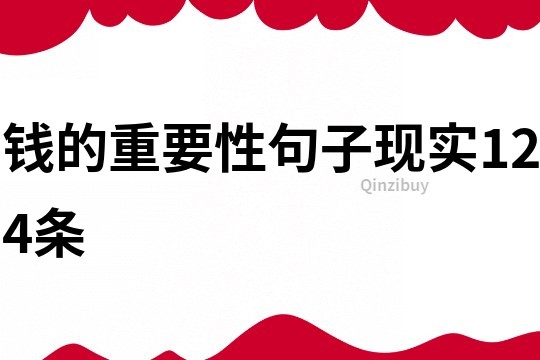 钱的重要性句子现实124条

Qinzibuy